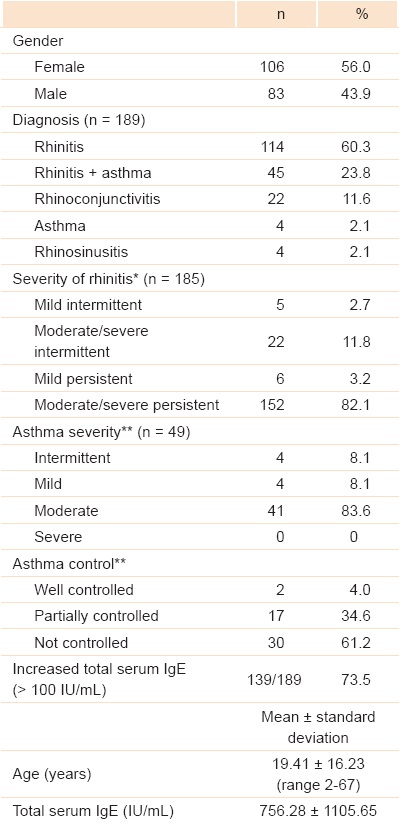 | | n | % |
|---|---|---|
| Gender | | |
| Female | 106 | 56.0 |
| Male | 83 | 43.9 |
| Diagnosis (n = 189) | | |
| Rhinitis | 114 | 60.3 |
| Rhinitis + asthma | 45 | 23.8 |
| Rhinoconjunctivitis | 22 | 11.6 |
| Asthma | 4 | 2.1 |
| Rhinosinusitis | 4 | 2.1 |
| Severity of rhinitis* (n = 185) | | |
| Mild intermittent | 5 | 2.7 |
| Moderate/severe intermittent | 22 | 11.8 |
| Mild persistent | 6 | 3.2 |
| Moderate/severe persistent | 152 | 82.1 |
| Asthma severity** (n = 49) | | |
| Intermittent | 4 | 8.1 |
| Mild | 4 | 8.1 |
| Moderate | 41 | 83.6 |
| Severe | 0 | 0 |
| Asthma control** | | |
| Well controlled | 2 | 4.0 |
| Partially controlled | 17 | 34.6 |
| Not controlled | 30 | 61.2 |
| Increased total serum IgE (> 100 IU/mL) | 139/189 | 73.5 |
| | Mean ± standard deviation | |
| Age (years) | 19.41 ± 16.23 (range 2-67) | |
| Total serum IgE (IU/mL) | 756.28 ± 1105.65 | |